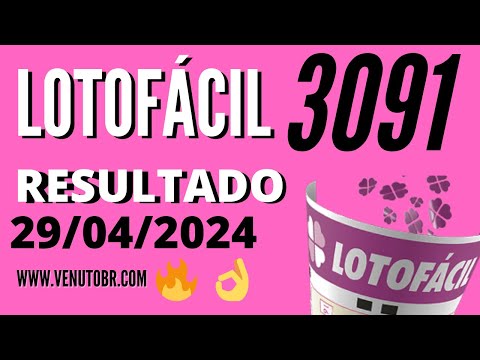 LOTOFÁCIL 3091

RESULTADO

29/04/2024

WWW.VENUTOBR.COM

LOTOFÁCIL